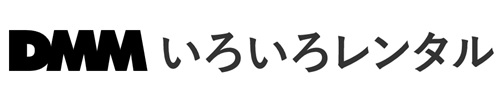 DMM いろいろレンタル